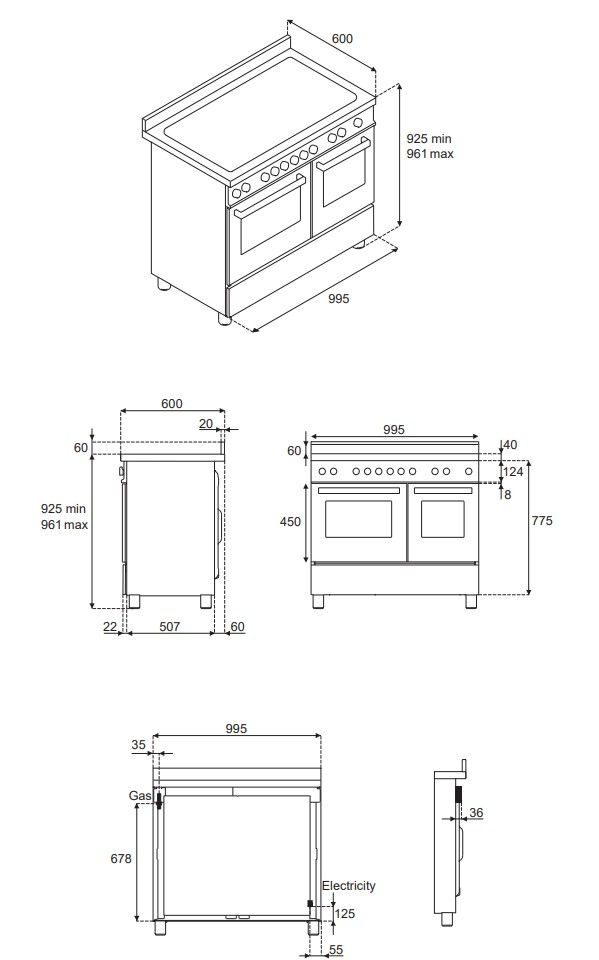 600
925 min
961 max
995

600
20
60
925 min
961 max
22
507
60

995
60
40
124
8
450
775

995
35
Gas
678
Electricity
125
55

36